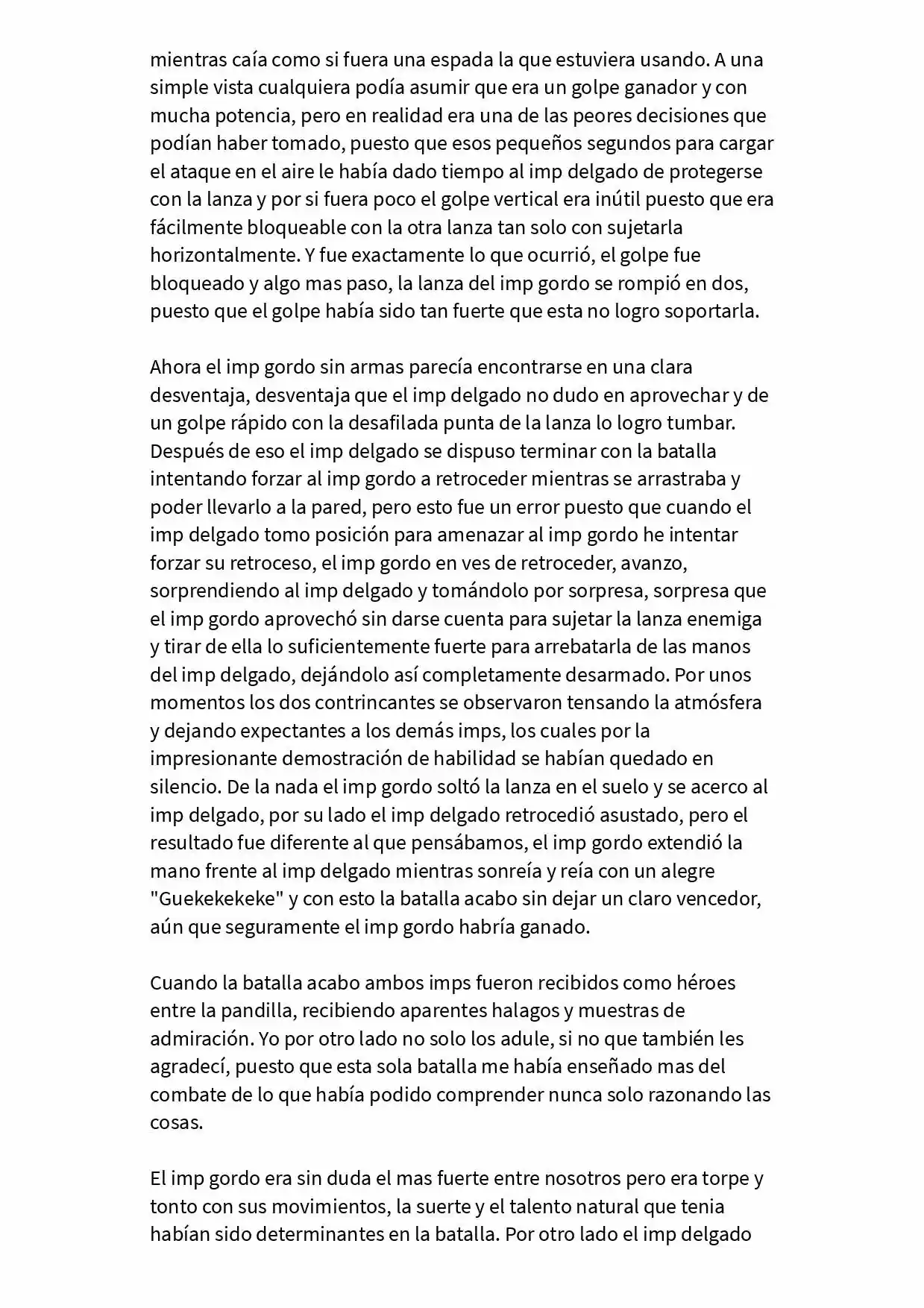 mientras caía como si fuera una espada la que estuviera usando. A una simple vista cualquiera podía asumir que era un golpe ganador y con mucha potencia, pero en realidad era una de las peores decisiones que podían haber tomado, puesto que esos pequeños segundos para cargar el ataque en el aire le había dado tiempo al imp delgado de protegerse con la lanza y por si fuera poco el golpe vertical era inútil puesto que era fácilmente bloqueable con la otra lanza tan solo con sujetarla horizontalmente. Y fue exactamente lo que ocurrió, el golpe fue bloqueado y algo mas paso, la lanza del imp gordo se rompió en dos, puesto que el golpe había sido tan fuerte que esta no logro soportarla.

Ahora el imp gordo sin armas parecía encontrarse en una clara desventaja, desventaja que el imp delgado no dudo en aprovechar y de un golpe rápido con la desafilada punta de la lanza lo logro tumbar. Después de eso el imp delgado se dispuso terminar con la batalla intentando forzar al imp gordo a retroceder mientras se arrastraba y poder llevarlo a la pared, pero esto fue un error puesto que cuando el imp delgado tomo posición para amenazar al imp gordo he intentar forzar su retroceso, el imp gordo en ves de retroceder, avanzo, sorprendiendo al imp delgado y tomándolo por sorpresa, sorpresa que el imp gordo aprovechó sin darse cuenta para sujetar la lanza enemiga y tirar de ella lo suficientemente fuerte para arrebatarla de las manos del imp delgado, dejándolo así completamente desarmado. Por unos momentos los dos contrincantes se observaron tensando la atmósfera y dejando expectantes a los demás imps, los cuales por la impresionante demostración de habilidad se habían quedado en silencio. De la nada el imp gordo soltó la lanza en el suelo y se acerco al imp delgado, por su lado el imp delgado retrocedió asustado, pero el resultado fue diferente al que pensábamos, el imp gordo extendió la mano frente al imp delgado mientras sonreía y reía con un alegre "Guekekekeke" y con esto la batalla acabo sin dejar un claro vencedor, aún que seguramente el imp gordo habría ganado.

Cuando la batalla acabo ambos imps fueron recibidos como héroes entre la pandilla, recibiendo aparentes halagos y muestras de admiración. Yo por otro lado no solo los adule, si no que también les agradecí, puesto que esta sola batalla me había enseñado mas del combate de lo que había podido comprender nunca solo razonando las cosas.

El imp gordo era sin duda el mas fuerte entre nosotros pero era torpe y tonto con sus movimientos, la suerte y el talento natural que tenia habían sido determinantes en la batalla. Por otro lado el imp delgado